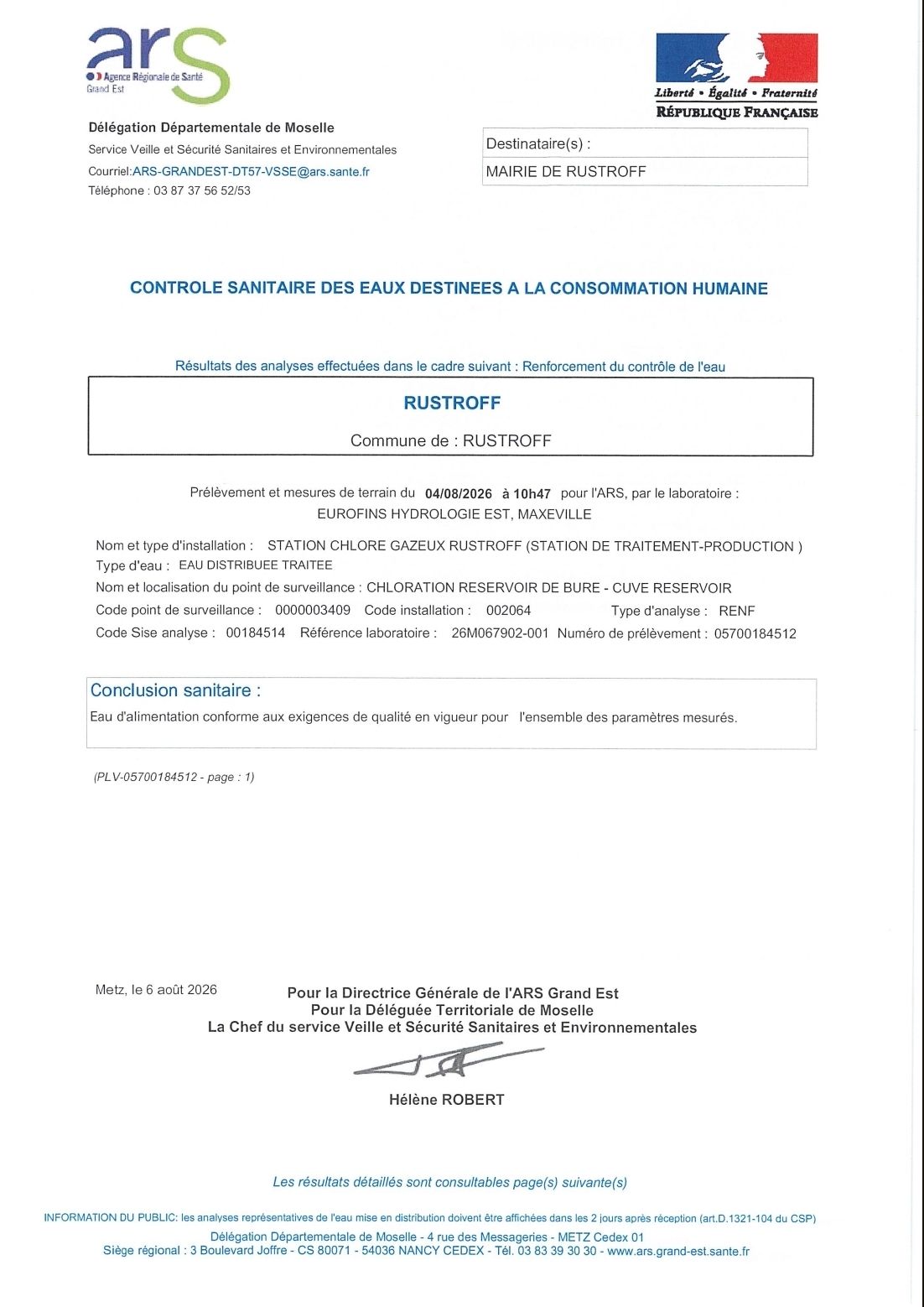 ars
Agence Régionale de Santé
Grand Est

Liberté • Égalité • Fraternité
RÉPUBLIQUE FRANÇAISE

Délégation Départementale de Moselle
Service Veille et Sécurité Sanitaires et Environnementales
Courriel:ARS-GRANDEST-DT57-VSSE@ars.sante.fr
Téléphone : 03 87 37 56 52/53

Destinataire(s) :
MAIRIE DE RUSTROFF

CONTROLE SANITAIRE DES EAUX DESTINEES A LA CONSOMMATION HUMAINE

Résultats des analyses effectuées dans le cadre suivant : Renforcement du contrôle de l'eau

RUSTROFF

Commune de : RUSTROFF

Prélèvement et mesures de terrain du 04/08/2026 à 10h47 pour l'ARS, par le laboratoire :
EUROFINS HYDROLOGIE EST, MAXEVILLE

Nom et type d'installation : STATION CHLORE GAZEUX RUSTROFF (STATION DE TRAITEMENT-PRODUCTION )
Type d'eau : EAU DISTRIBUEE TRAITEE
Nom et localisation du point de surveillance : CHLORATION RESERVOIR DE BURE - CUVE RESERVOIR
Code point de surveillance : 0000003409 Code installation : 002064 Type d'analyse : RENF
Code Sise analyse : 00184514 Référence laboratoire : 26M067902-001 Numéro de prélèvement : 05700184512

Conclusion sanitaire :
Eau d'alimentation conforme aux exigences de qualité en vigueur pour l'ensemble des paramètres mesurés.

(PLV-05700184512 - page : 1)

Metz, le 6 août 2026

Pour la Directrice Générale de l'ARS Grand Est
Pour la Déléguée Territoriale de Moselle
La Chef du service Veille et Sécurité Sanitaires et Environnementales

Hélène ROBERT

Les résultats détaillés sont consultables page(s) suivante(s)

INFORMATION DU PUBLIC: les analyses représentatives de l'eau mise en distribution doivent être affichées dans les 2 jours après réception (art.D.1321-104 du CSP)
Délégation Départementale de Moselle - 4 rue des Messageries - METZ Cedex 01
Siège régional : 3 Boulevard Joffre - CS 80071 - 54036 NANCY CEDEX - Tél. 03 83 39 30 30 - www.ars.grand-est.sante.fr